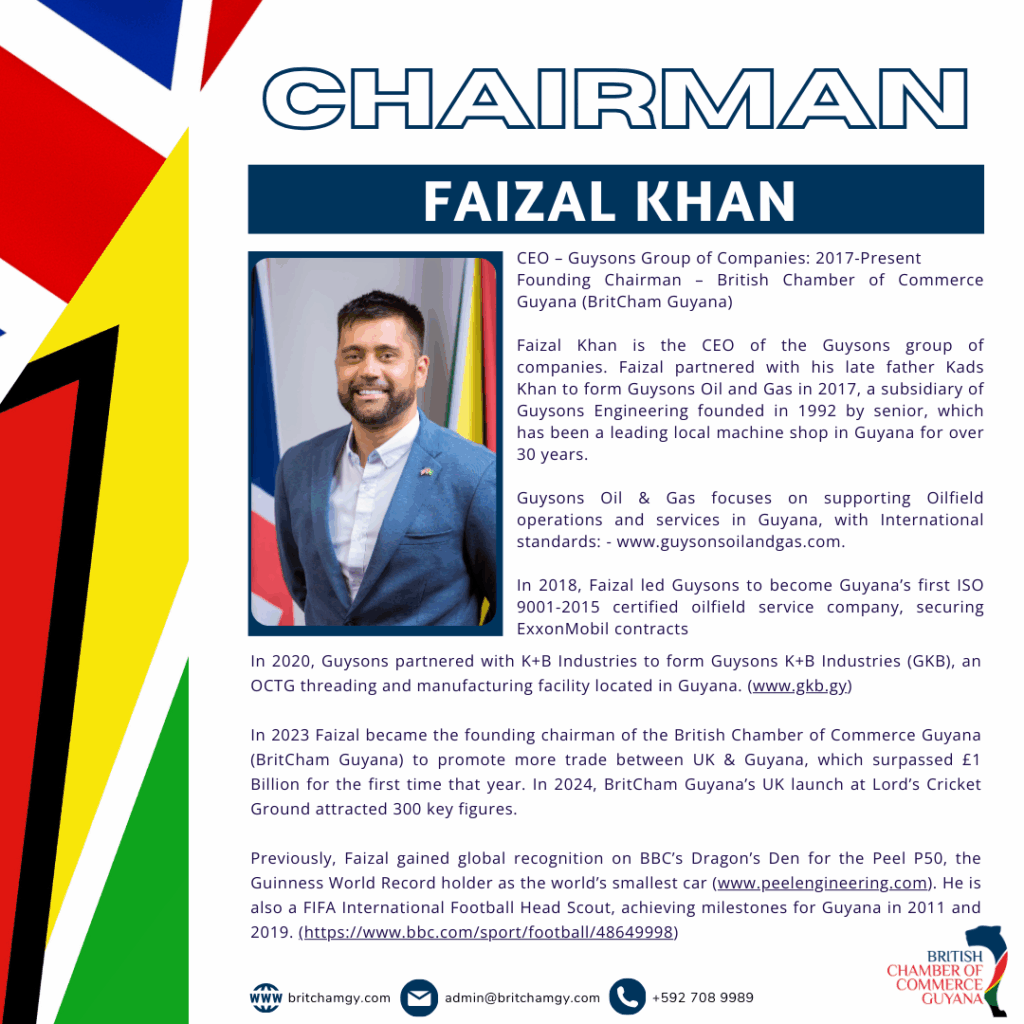 CHAIRMAN

FAIZAL KHAN

CEO – Guysons Group of Companies: 2017-Present
Founding Chairman – British Chamber of Commerce Guyana (BritCham Guyana)

Faizal Khan is the CEO of the Guysons group of companies. Faizal partnered with his late father Kads Khan to form Guysons Oil and Gas in 2017, a subsidiary of Guysons Engineering founded in 1992 by senior, which has been a leading local machine shop in Guyana for over 30 years.

Guysons Oil & Gas focuses on supporting Oilfield operations and services in Guyana, with International standards: - www.guysonsoilandgas.com.

In 2018, Faizal led Guysons to become Guyana's first ISO 9001-2015 certified oilfield service company, securing ExxonMobil contracts

In 2020, Guysons partnered with K+B Industries to form Guysons K+B Industries (GKB), an OCTG threading and manufacturing facility located in Guyana. (www.gkb.gy)

In 2023 Faizal became the founding chairman of the British Chamber of Commerce Guyana (BritCham Guyana) to promote more trade between UK & Guyana, which surpassed £1 Billion for the first time that year. In 2024, BritCham Guyana's UK launch at Lord's Cricket Ground attracted 300 key figures.

Previously, Faizal gained global recognition on BBC's Dragon's Den for the Peel P50, the Guinness World Record holder as the world's smallest car (www.peelengineering.com). He is also a FIFA International Football Head Scout, achieving milestones for Guyana in 2011 and 2019. (https://www.bbc.com/sport/football/48649998)

WWW britchamgy.com
admin@britchamgy.com
+592 708 9989

BRITISH
CHAMBER OF
COMMERCE
GUYANA